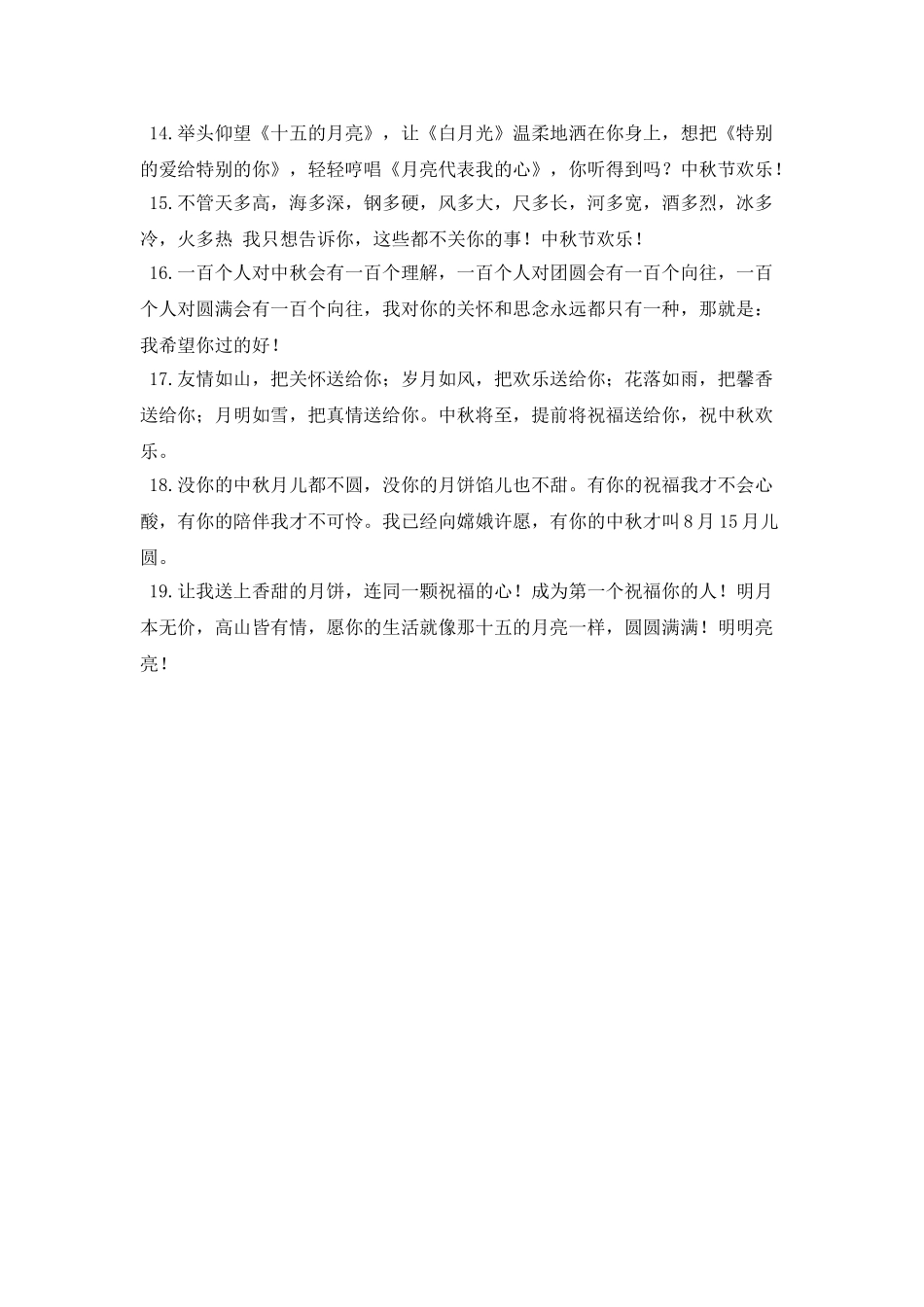 14.举头仰望《十五的月亮》，让《白月光》温柔地洒在你身上，想把《特别的爱给特别的你》，轻轻哼唱《月亮代表我的心》，你听得到吗？中秋节欢乐！

15.不管天多高，海多深，钢多硬，风多大，尺多长，河多宽，酒多烈，冰多冷，火多热 我只想告诉你，这些都不关你的事！中秋节欢乐！

16.一百个人对中秋会有一百个理解，一百个人对团圆会有一百个向往，一百个人对圆满会有一百个向往，我对你的关怀和思念永远都只有一种，那就是：我希望你过的好！

17.友情如山，把关怀送给你；岁月如风，把欢乐送给你；花落如雨，把馨香送给你；月明如雪，把真情送给你。中秋将至，提前将祝福送给你，祝中秋欢乐。

18.没你的中秋月儿都不圆，没你的月饼馅儿也不甜。有你的祝福我才不会心酸，有你的陪伴我才不可怜。我已经向嫦娥许愿，有你的中秋才叫8月15月儿圆。

19.让我送上香甜的月饼，连同一颗祝福的心！成为第一个祝福你的人！明月本无价，高山皆有情，愿你的生活就像那十五的月亮一样，圆圆满满！明明亮亮！